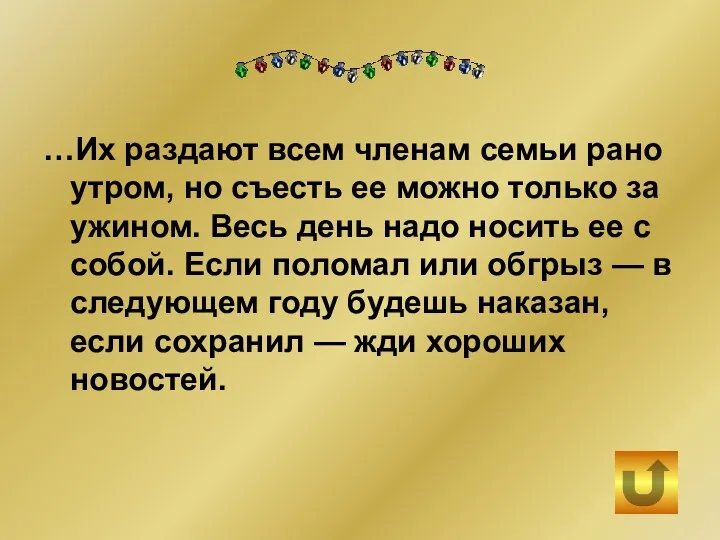 …Их раздают всем членам семьи рано утром, но съесть ее можно только за ужином. Весь день надо носить ее с собой. Если поломал или обгрыз — в следующем году будешь наказан, если сохранил — жди хороших новостей.